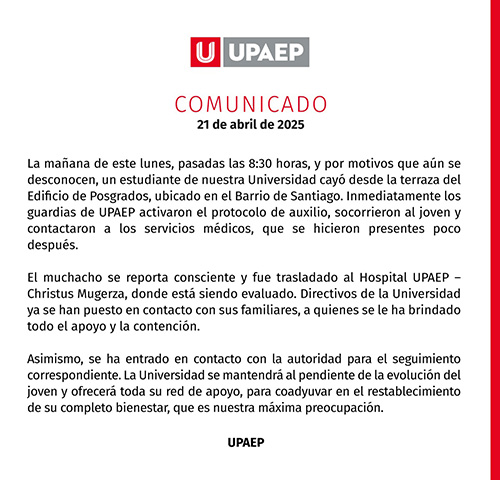 U UPAEP

COMUNICADO
21 de abril de 2025

La mañana de este lunes, pasadas las 8:30 horas, y por motivos que aún se desconocen, un estudiante de nuestra Universidad cayó desde la terraza del Edificio de Posgrados, ubicado en el Barrio de Santiago. Inmediatamente los guardias de UPAEP activaron el protocolo de auxilio, socorrieron al joven y contactaron a los servicios médicos, que se hicieron presentes poco después.

El muchacho se reporta consciente y fue trasladado al Hospital UPAEP – Christus Mugerza, donde está siendo evaluado. Directivos de la Universidad ya se han puesto en contacto con sus familiares, a quienes se le ha brindado todo el apoyo y la contención.

Asimismo, se ha entrado en contacto con la autoridad para el seguimiento correspondiente. La Universidad se mantendrá al pendiente de la evolución del joven y ofrecerá toda su red de apoyo, para coadyuvar en el restablecimiento de su completo bienestar, que es nuestra máxima preocupación.

UPAEP